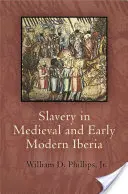 Slavery in Medieval and Early Modern Iberia

William D. Phillips, Jr.